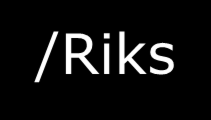 /Riks